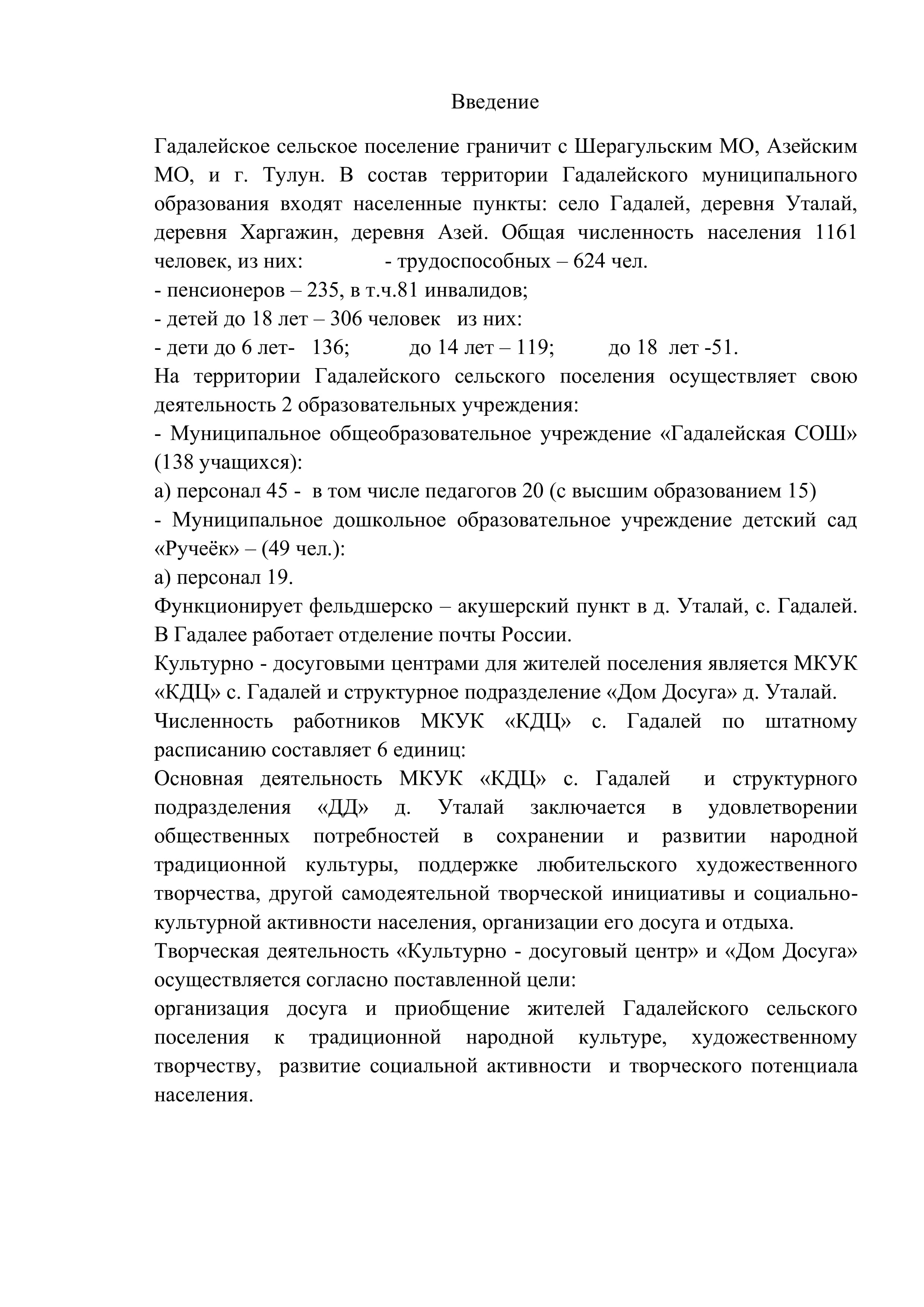 Введение

Гадалейское сельское поселение граничит с Шерагульским МО, Азейским МО, и г. Тулун. В состав территории Гадалейского муниципального образования входят населенные пункты: село Гадалей, деревня Уталай, деревня Харгажин, деревня Азей. Общая численность населения 1161 человек, из них: - трудоспособных – 624 чел.
- пенсионеров – 235, в т.ч.81 инвалидов;
- детей до 18 лет – 306 человек из них:
- дети до 6 лет- 136; до 14 лет – 119; до 18 лет -51.
На территории Гадалейского сельского поселения осуществляет свою деятельность 2 образовательных учреждения:
- Муниципальное общеобразовательное учреждение «Гадалейская СОШ» (138 учащихся):
а) персонал 45 - в том числе педагогов 20 (с высшим образованием 15)
- Муниципальное дошкольное образовательное учреждение детский сад «Ручеёк» – (49 чел.):
а) персонал 19.
Функционирует фельдшерско – акушерский пункт в д. Уталай, с. Гадалей.
В Гадалее работает отделение почты России.
Культурно - досуговыми центрами для жителей поселения является МКУК «КДЦ» с. Гадалей и структурное подразделение «Дом Досуга» д. Уталай.
Численность работников МКУК «КДЦ» с. Гадалей по штатному расписанию составляет 6 единиц:
Основная деятельность МКУК «КДЦ» с. Гадалей и структурного подразделения «ДД» д. Уталай заключается в удовлетворении общественных потребностей в сохранении и развитии народной традиционной культуры, поддержке любительского художественного творчества, другой самодеятельной творческой инициативы и социально-культурной активности населения, организации его досуга и отдыха.
Творческая деятельность «Культурно - досуговый центр» и «Дом Досуга» осуществляется согласно поставленной цели:
организация досуга и приобщение жителей Гадалейского сельского поселения к традиционной народной культуре, художественному творчеству, развитие социальной активности и творческого потенциала населения.